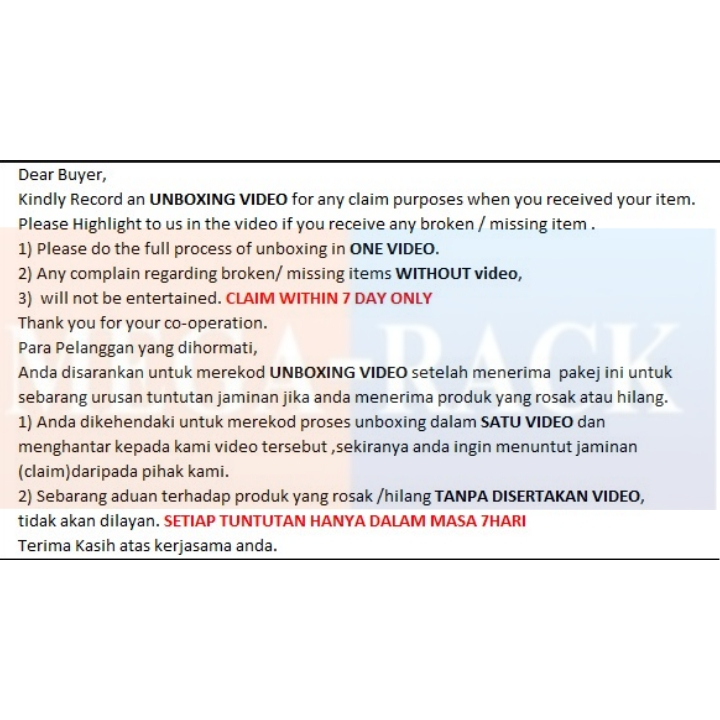 Dear Buyer,
Kindly Record an UNBOXING VIDEO for any claim purposes when you received your item.
Please Highlight to us in the video if you receive any broken / missing item .
1) Please do the full process of unboxing in ONE VIDEO.
2) Any complain regarding broken/ missing items WITHOUT video,
3) will not be entertained. CLAIM WITHIN 7 DAY ONLY
Thank you for your co-operation.
Para Pelanggan yang dihormati,
Anda disarankan untuk merekod UNBOXING VIDEO setelah menerima pakej ini untuk sebarang urusan tuntutan jaminan jika anda menerima produk yang rosak atau hilang.
1) Anda dikehendaki untuk merekod proses unboxing dalam SATU VIDEO dan menghantar kepada kami video tersebut ,sekiranya anda ingin menuntut jaminan (claim)daripada pihak kami.
2) Sebarang aduan terhadap produk yang rosak /hilang TANPA DISERTAKAN VIDEO, tidak akan dilayan. SETIAP TUNTUTAN HANYA DALAM MASA 7HARI
Terima Kasih atas kerjasama anda.

MEGA-RACK